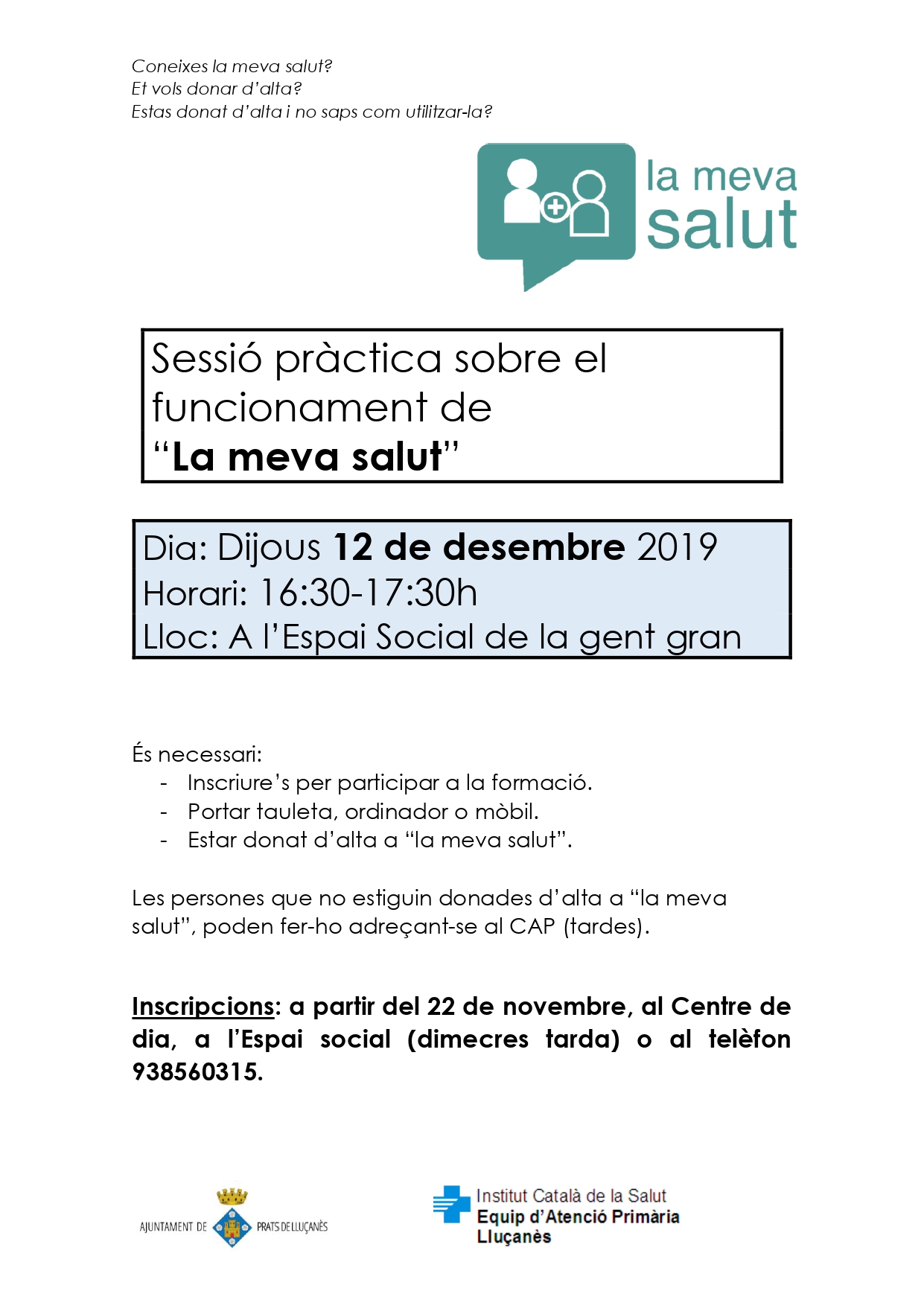 Coneixes la meva salut?
Et vols donar d'alta?
Estas donat d'alta i no saps com utilitzar-la?

la meva salut

Sessió pràctica sobre el funcionament de
"La meva salut"

Dia: Dijous 12 de desembre 2019
Horari: 16:30-17:30h
Lloc: A l'Espai Social de la gent gran

És necessari:
- Inscriure's per participar a la formació.
- Portar tauleta, ordinador o mòbil.
- Estar donat d'alta a "la meva salut".

Les persones que no estiguin donades d'alta a "la meva salut", poden fer-ho adreçant-se al CAP (tardes).

Inscripcions: a partir del 22 de novembre, al Centre de dia, a l'Espai social (dimecres tarda) o al telèfon 938560315.

AJUNTAMENT DE PRATS DE LLUÇANÈS

Institut Català de la Salut
Equip d'Atenció Primària
Lluçanès